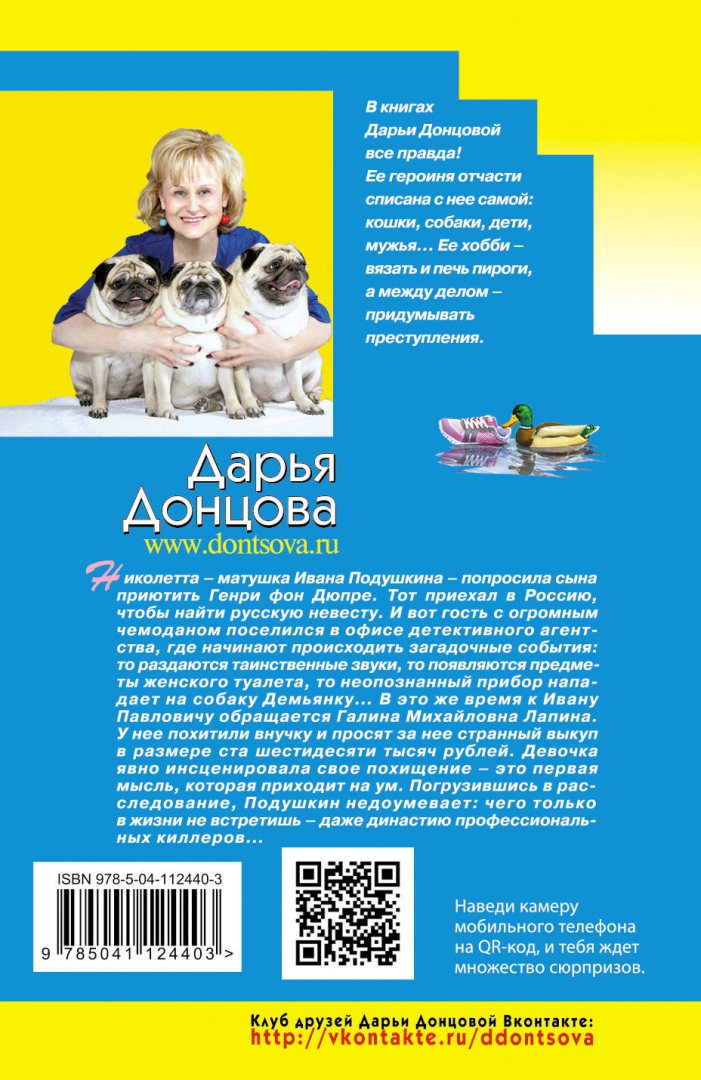 В книгах Дарьи Донцовой все правда! Ее героиня отчасти списана с нее самой: кошки, собаки, дети, мужья… Ее хобби – вязать и печь пироги, а между делом – придумывать преступления.

Дарья Донцова
www.dontsova.ru

Николетта – матушка Ивана Подушкина – попросила сына приютить Генри фон Дюпре. Тот приехал в Россию, чтобы найти русскую невесту. И вот гость с огромным чемоданом поселился в офисе детективного агентства, где начинают происходить загадочные события: то раздаются таинственные звуки, то появляются предметы женского туалета, то неопознанный прибор нападает на собаку Демьянку… В это же время к Ивану Павловичу обращается Галина Михайловна Лапина. У нее похитили внучку и просят за нее странный выкуп в размере ста шестидесяти тысяч рублей. Девочка явно инсценировала свое похищение – это первая мысль, которая приходит на ум. Погрузившись в расследование, Подушкин недоумевает: чего только в жизни не встретишь – даже династию профессиональных киллеров…

ISBN 978-5-04-112440-3

9 785041 124403 >

Наведи камеру мобильного телефона на QR-код, и тебя ждет множество сюрпризов.

Клуб друзей Дарьи Донцовой Вконтакте:
http://vkontakte.ru/ddontsova